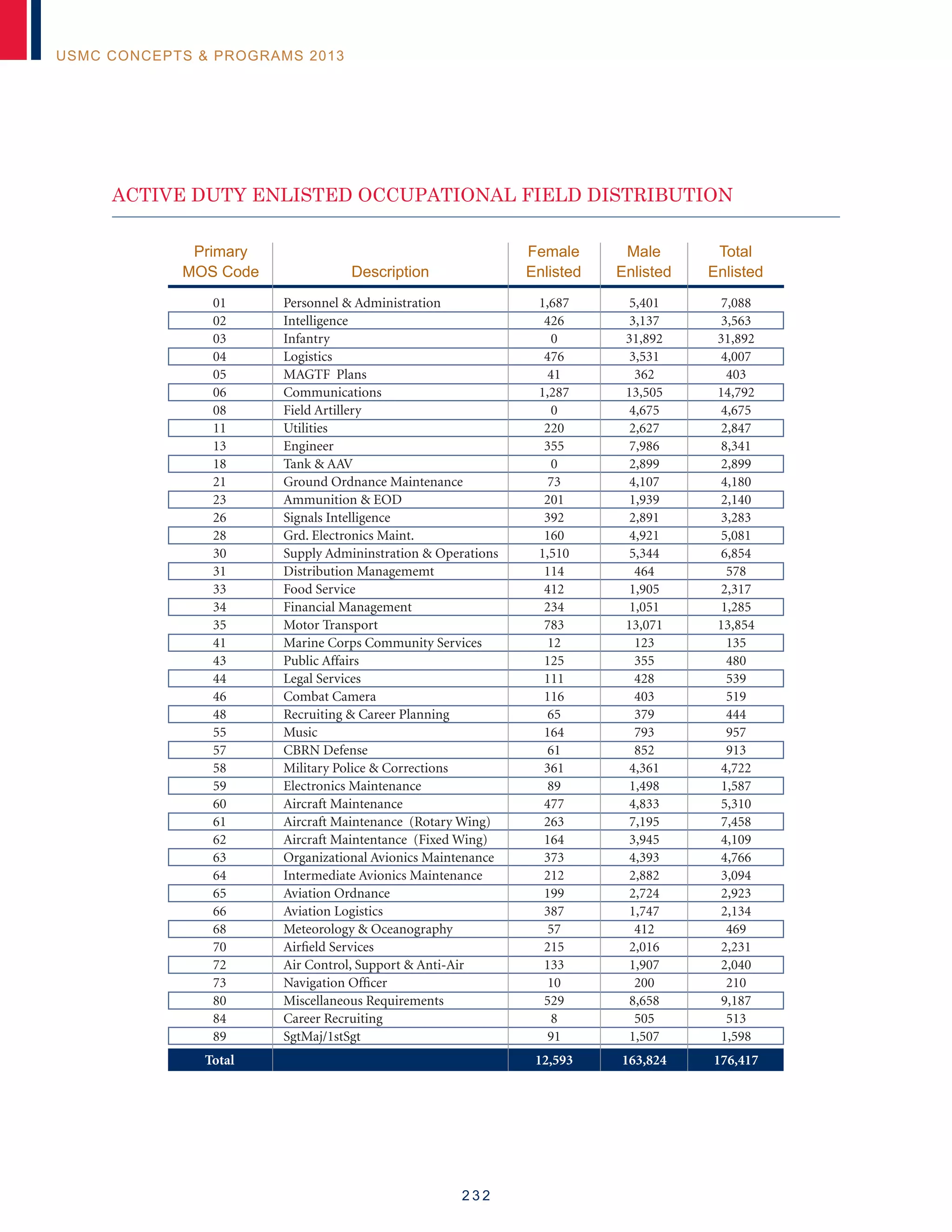 USMC CONCEPTS & PROGRAMS 2013

ACTIVE DUTY ENLISTED OCCUPATIONAL FIELD DISTRIBUTION

| Primary MOS Code | Description | Female Enlisted | Male Enlisted | Total Enlisted |
|---|---|---|---|---|
| 01 | Personnel & Administration | 1,687 | 5,401 | 7,088 |
| 02 | Intelligence | 426 | 3,137 | 3,563 |
| 03 | Infantry | 0 | 31,892 | 31,892 |
| 04 | Logistics | 476 | 3,531 | 4,007 |
| 05 | MAGTF Plans | 41 | 362 | 403 |
| 06 | Communications | 1,287 | 13,505 | 14,792 |
| 08 | Field Artillery | 0 | 4,675 | 4,675 |
| 11 | Utilities | 220 | 2,627 | 2,847 |
| 13 | Engineer | 355 | 7,986 | 8,341 |
| 18 | Tank & AAV | 0 | 2,899 | 2,899 |
| 21 | Ground Ordnance Maintenance | 73 | 4,107 | 4,180 |
| 23 | Ammunition & EOD | 201 | 1,939 | 2,140 |
| 26 | Signals Intelligence | 392 | 2,891 | 3,283 |
| 28 | Grd. Electronics Maint. | 160 | 4,921 | 5,081 |
| 30 | Supply Admininstration & Operations | 1,510 | 5,344 | 6,854 |
| 31 | Distribution Managememt | 114 | 464 | 578 |
| 33 | Food Service | 412 | 1,905 | 2,317 |
| 34 | Financial Management | 234 | 1,051 | 1,285 |
| 35 | Motor Transport | 783 | 13,071 | 13,854 |
| 41 | Marine Corps Community Services | 12 | 123 | 135 |
| 43 | Public Affairs | 125 | 355 | 480 |
| 44 | Legal Services | 111 | 428 | 539 |
| 46 | Combat Camera | 116 | 403 | 519 |
| 48 | Recruiting & Career Planning | 65 | 379 | 444 |
| 55 | Music | 164 | 793 | 957 |
| 57 | CBRN Defense | 61 | 852 | 913 |
| 58 | Military Police & Corrections | 361 | 4,361 | 4,722 |
| 59 | Electronics Maintenance | 89 | 1,498 | 1,587 |
| 60 | Aircraft Maintenance | 477 | 4,833 | 5,310 |
| 61 | Aircraft Maintenance (Rotary Wing) | 263 | 7,195 | 7,458 |
| 62 | Aircraft Maintentance (Fixed Wing) | 164 | 3,945 | 4,109 |
| 63 | Organizational Avionics Maintenance | 373 | 4,393 | 4,766 |
| 64 | Intermediate Avionics Maintenance | 212 | 2,882 | 3,094 |
| 65 | Aviation Ordnance | 199 | 2,724 | 2,923 |
| 66 | Aviation Logistics | 387 | 1,747 | 2,134 |
| 68 | Meteorology & Oceanography | 57 | 412 | 469 |
| 70 | Airfield Services | 215 | 2,016 | 2,231 |
| 72 | Air Control, Support & Anti-Air | 133 | 1,907 | 2,040 |
| 73 | Navigation Officer | 10 | 200 | 210 |
| 80 | Miscellaneous Requirements | 529 | 8,658 | 9,187 |
| 84 | Career Recruiting | 8 | 505 | 513 |
| 89 | SgtMaj/1stSgt | 91 | 1,507 | 1,598 |
| Total | | 12,593 | 163,824 | 176,417 |

232